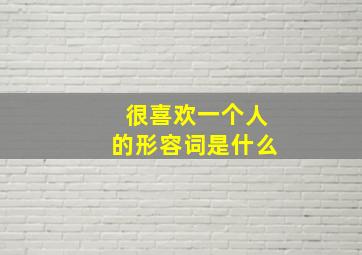 很喜欢一个人
的形容词是什么